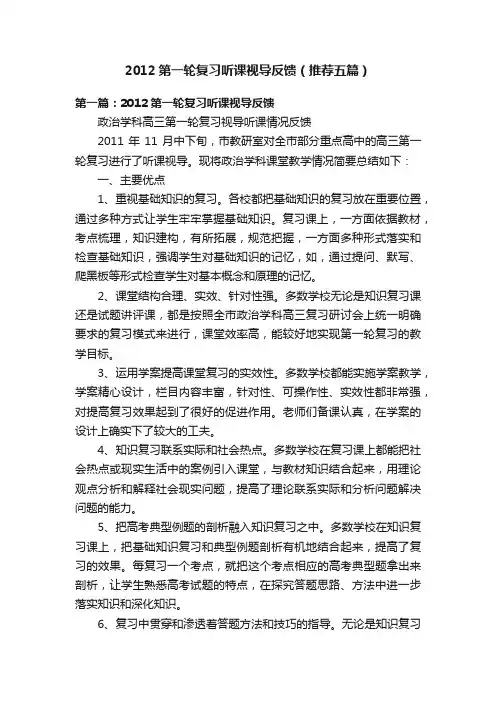 2012 第一轮复习听课视导反馈（推荐五篇）

第一篇：2012 第一轮复习听课视导反馈

政治学科高三第一轮复习视导听课情况反馈

2011 年 11 月中下旬，市教研室对全市部分重点高中的高三第一轮复习进行了听课视导。现将政治学科课堂教学情况简要总结如下：

一、主要优点

1、重视基础知识的复习。各校都把基础知识的复习放在重要位置，通过多种方式让学生牢牢掌握基础知识。复习课上，一方面依据教材，考点梳理，知识建构，有所拓展，规范把握，一方面多种形式落实和检查基础知识，强调学生对基础知识的记忆，如，通过提问、默写、爬黑板等形式检查学生对基本概念和原理的记忆。

2、课堂结构合理、实效、针对性强。多数学校无论是知识复习课还是试题讲评课，都是按照全市政治学科高三复习研讨会上统一明确要求的复习模式来进行，课堂效率高，能较好地实现第一轮复习的教学目标。

3、运用学案提高课堂复习的实效性。多数学校都能实施学案教学，学案精心设计，栏目内容丰富，针对性、可操作性、实效性都非常强，对提高复习效果起到了很好的促进作用。老师们备课认真，在学案的设计上确实下了较大的工夫。

4、知识复习联系实际和社会热点。多数学校在复习课上都能把社会热点或现实生活中的案例引入课堂，与教材知识结合起来，用理论观点分析和解释社会现实问题，提高了理论联系实际和分析问题解决问题的能力。

5、把高考典型例题的剖析融入知识复习之中。多数学校在知识复习课上，把基础知识复习和典型例题剖析有机地结合起来，提高了复习的效果。每复习一个考点，就把这个考点相应的高考典型题拿出来剖析，让学生熟悉高考试题的特点，在探究答题思路、方法中进一步落实知识和深化知识。

6、复习中贯穿和渗透着答题方法和技巧的指导。无论是知识复习